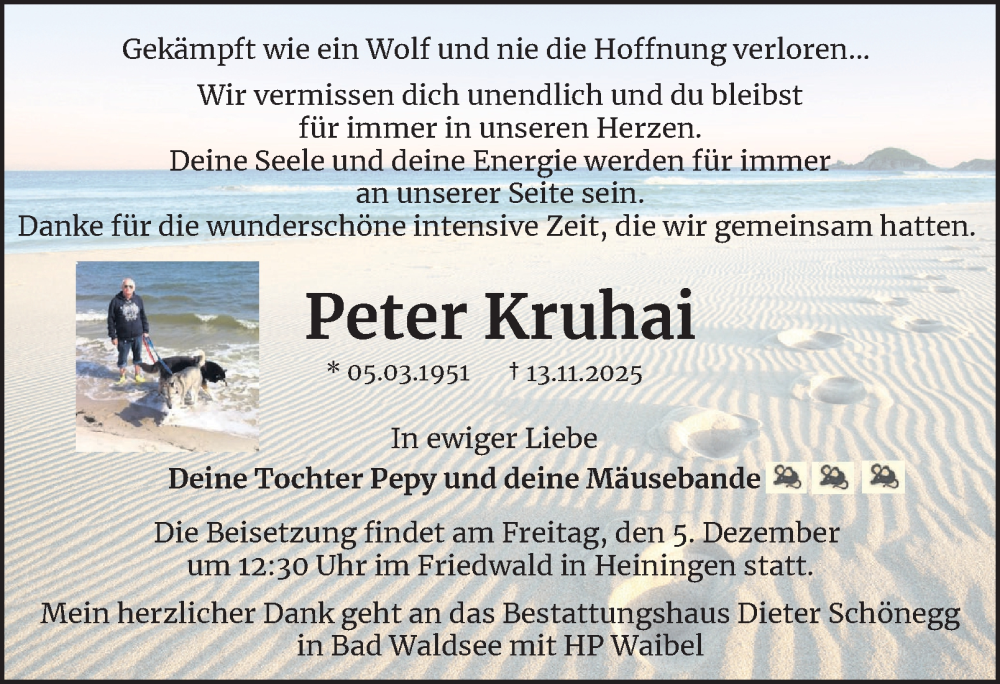 Gekämpft wie ein Wolf und nie die Hoffnung verloren...

Wir vermissen dich unendlich und du bleibst
für immer in unseren Herzen.
Deine Seele und deine Energie werden für immer
an unserer Seite sein.
Danke für die wunderschöne intensive Zeit, die wir gemeinsam hatten.

Peter Kruhai

* 05.03.1951 † 13.11.2025

In ewiger Liebe
Deine Tochter Pepy und deine Mäusebande

Die Beisetzung findet am Freitag, den 5. Dezember um 12:30 Uhr im Friedwald in Heiningen statt.

Mein herzlicher Dank geht an das Bestattungshaus Dieter Schönegg in Bad Waldsee mit HP Waibel